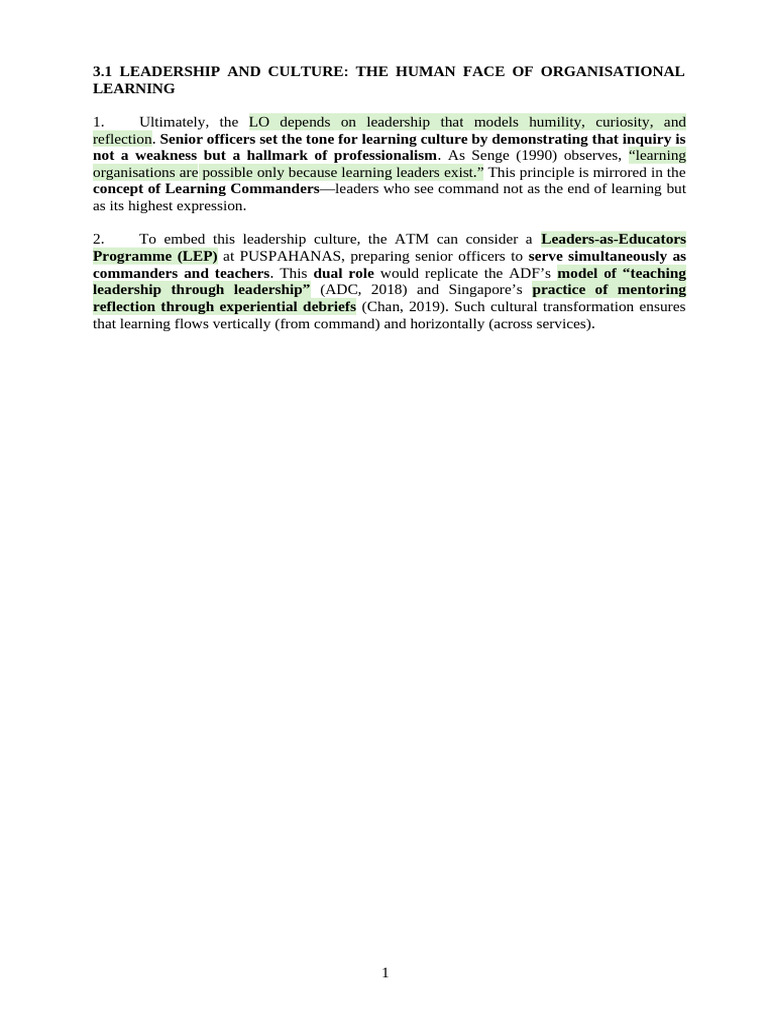 3.1 LEADERSHIP AND CULTURE: THE HUMAN FACE OF ORGANISATIONAL LEARNING

1. Ultimately, the LO depends on leadership that models humility, curiosity, and reflection. Senior officers set the tone for learning culture by demonstrating that inquiry is not a weakness but a hallmark of professionalism. As Senge (1990) observes, "learning organisations are possible only because learning leaders exist." This principle is mirrored in the concept of Learning Commanders—leaders who see command not as the end of learning but as its highest expression.

2. To embed this leadership culture, the ATM can consider a Leaders-as-Educators Programme (LEP) at PUSPAHANAS, preparing senior officers to serve simultaneously as commanders and teachers. This dual role would replicate the ADF's model of "teaching leadership through leadership" (ADC, 2018) and Singapore's practice of mentoring reflection through experiential debriefs (Chan, 2019). Such cultural transformation ensures that learning flows vertically (from command) and horizontally (across services).

1